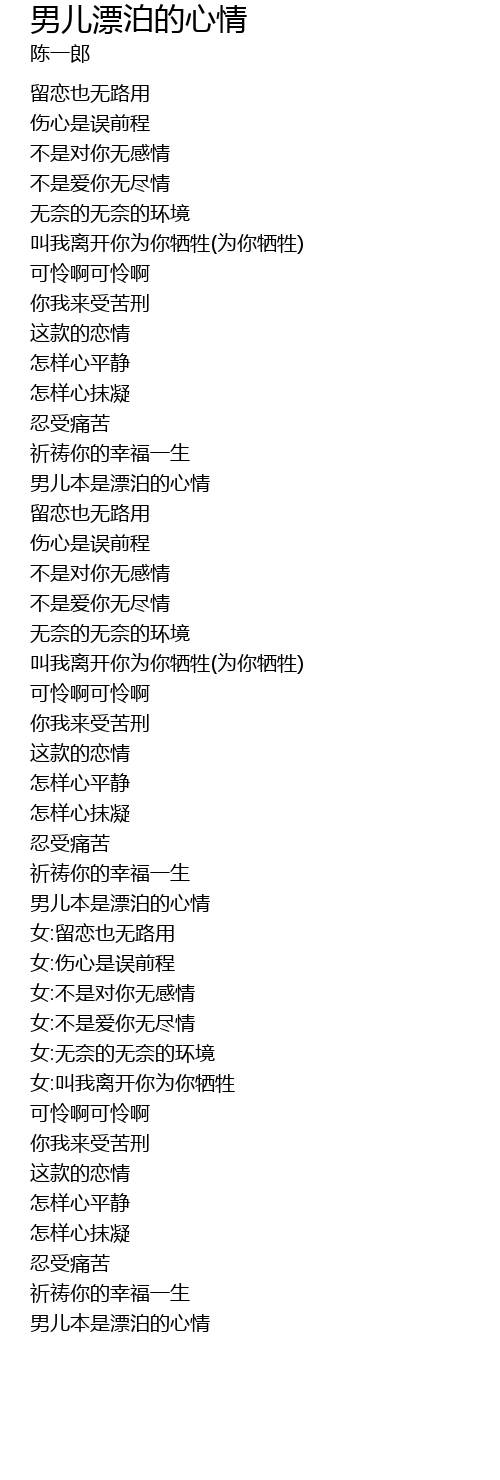 男儿漂泊的心情
陈一郎

留恋也无路用
伤心是误前程
不是对你无感情
不是爱你无尽情
无奈的无奈的环境
叫我离开你为你牺牲(为你牺牲)
可怜啊可怜啊
你我来受苦刑
这款的恋情
怎样心平静
怎样心抹凝
忍受痛苦
祈祷你的幸福一生
男儿本是漂泊的心情
留恋也无路用
伤心是误前程
不是对你无感情
不是爱你无尽情
无奈的无奈的环境
叫我离开你为你牺牲(为你牺牲)
可怜啊可怜啊
你我来受苦刑
这款的恋情
怎样心平静
怎样心抹凝
忍受痛苦
祈祷你的幸福一生
男儿本是漂泊的心情
女:留恋也无路用
女:伤心是误前程
女:不是对你无感情
女:不是爱你无尽情
女:无奈的无奈的环境
女:叫我离开你为你牺牲
可怜啊可怜啊
你我来受苦刑
这款的恋情
怎样心平静
怎样心抹凝
忍受痛苦
祈祷你的幸福一生
男儿本是漂泊的心情